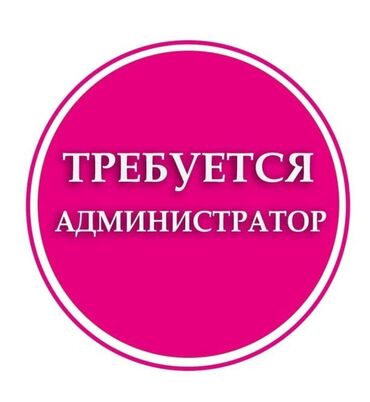 ТРЕБУЕТСЯ
АДМИНИСТРАТОР